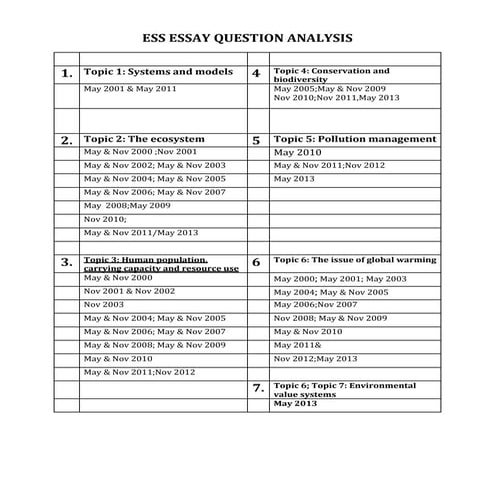 ESS ESSAY QUESTION ANALYSIS

| | | | |
|---|---|---|---|
| 1. | Topic 1: Systems and models | 4 | Topic 4: Conservation and biodiversity |
| | May 2001 & May 2011 | | May 2005;May & Nov 2009 Nov 2010;Nov 2011,May 2013 |
| | | | |
| 2. | Topic 2: The ecosystem | 5 | Topic 5: Pollution management |
| | May & Nov 2000 ;Nov 2001 | | May 2010 |
| | May & Nov 2002; May & Nov 2003 | | May & Nov 2011;Nov 2012 |
| | May & Nov 2004; May & Nov 2005 | | May 2013 |
| | May & Nov 2006; May & Nov 2007 | | |
| | May 2008;May 2009 | | |
| | Nov 2010; | | |
| | May & Nov 2011/May 2013 | | |
| | | | |
| 3. | Topic 3: Human population, carrying capacity and resource use | 6 | Topic 6: The issue of global warming |
| | May & Nov 2000 | | May 2000; May 2001; May 2003 |
| | Nov 2001 & Nov 2002 | | May 2004; May & Nov 2005 |
| | Nov 2003 | | May 2006;Nov 2007 |
| | May & Nov 2004; May & Nov 2005 | | Nov 2008; May & Nov 2009 |
| | May & Nov 2006; May & Nov 2007 | | May & Nov 2010 |
| | May & Nov 2008; May & Nov 2009 | | May 2011& |
| | May & Nov 2010 | | Nov 2012;May 2013 |
| | May & Nov 2011;Nov 2012 | | |
| | | 7. | Topic 6; Topic 7: Environmental value systems |
| | | | May 2013 |